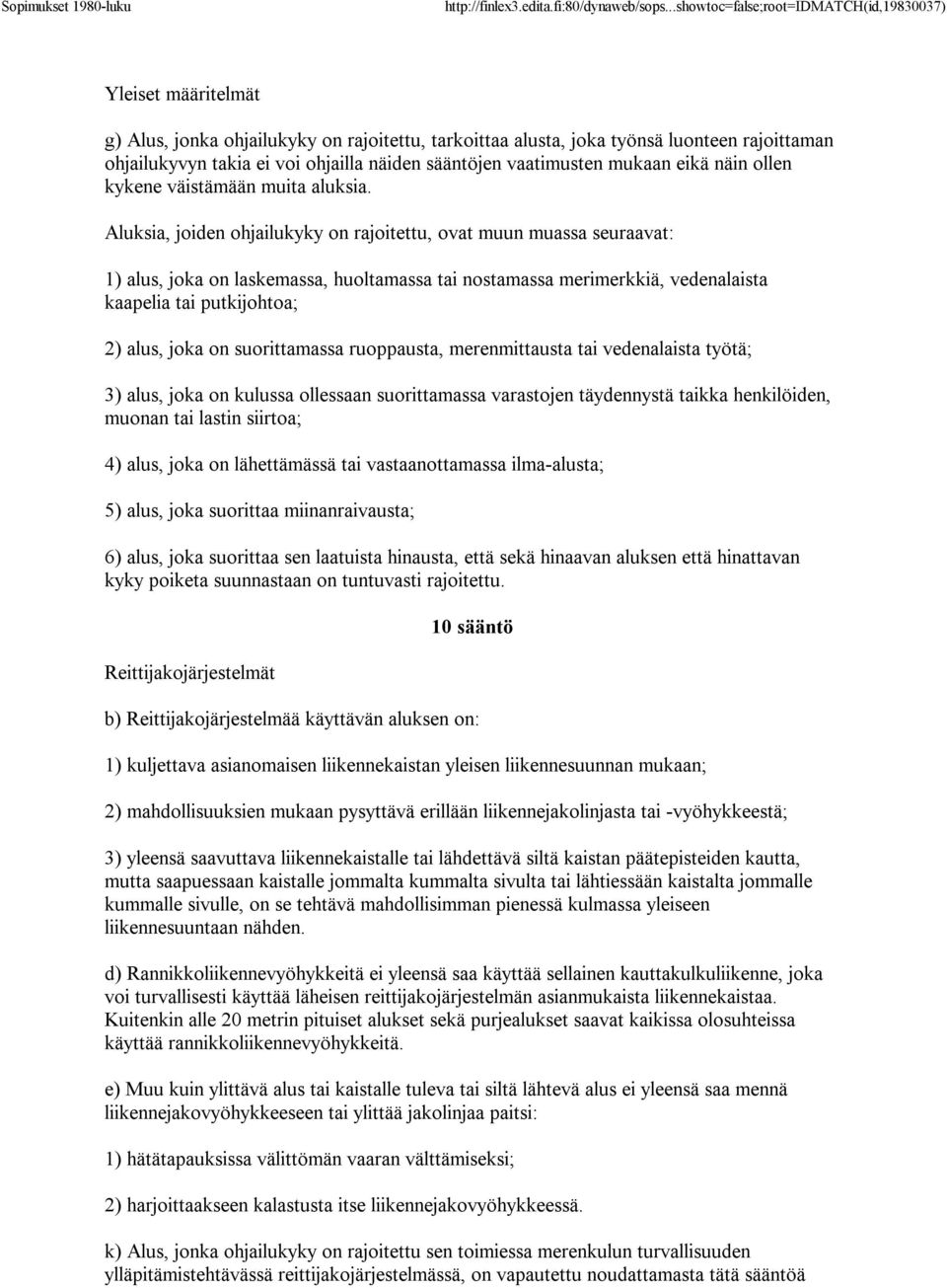 Sopimukset 1980-luku http://finlex3.edita.fi:80/dynaweb/sops...showtoc=false;root=IDMATCH(id,19830037)

Yleiset määritelmät

g) Alus, jonka ohjailukyky on rajoitettu, tarkoittaa alusta, joka työnsä luonteen rajoittaman ohjailukyvyn takia ei voi ohjailla näiden sääntöjen vaatimusten mukaan eikä näin ollen kykene väistämään muita aluksia.

Aluksia, joiden ohjailukyky on rajoitettu, ovat muun muassa seuraavat:

1) alus, joka on laskemassa, huoltamassa tai nostamassa merimerkkiä, vedenalaista kaapelia tai putkijohtoa;

2) alus, joka on suorittamassa ruoppausta, merenmittausta tai vedenalaista työtä;

3) alus, joka on kulussa ollessaan suorittamassa varastojen täydennystä taikka henkilöiden, muonan tai lastin siirtoa;

4) alus, joka on lähettämässä tai vastaanottamassa ilma-alusta;

5) alus, joka suorittaa miinanraivausta;

6) alus, joka suorittaa sen laatuista hinausta, että sekä hinaavan aluksen että hinattavan kyky poiketa suunnastaan on tuntuvasti rajoitettu.

10 sääntö

Reittijakojärjestelmät

b) Reittijakojärjestelmää käyttävän aluksen on:

1) kuljettava asianomaisen liikennekaistan yleisen liikennesuunnan mukaan;

2) mahdollisuuksien mukaan pysyttävä erillään liikennejakolinjasta tai -vyöhykkeestä;

3) yleensä saavuttava liikennekaistalle tai lähdettävä siltä kaistan päätepisteiden kautta, mutta saapuessaan kaistalle jommalta kummalta sivulta tai lähtiessään kaistalta jommalle kummalle sivulle, on se tehtävä mahdollisimman pienessä kulmassa yleiseen liikennesuuntaan nähden.

d) Rannikkoliikennevyöhykkeitä ei yleensä saa käyttää sellainen kauttakulkuliikenne, joka voi turvallisesti käyttää läheisen reittijakojärjestelmän asianmukaista liikennekaistaa. Kuitenkin alle 20 metrin pituiset alukset sekä purjealukset saavat kaikissa olosuhteissa käyttää rannikkoliikennevyöhykkeitä.

e) Muu kuin ylittävä alus tai kaistalle tuleva tai siltä lähtevä alus ei yleensä saa mennä liikennejakovyöhykkeeseen tai ylittää jakolinjaa paitsi:

1) hätätapauksissa välittömän vaaran välttämiseksi;

2) harjoittaakseen kalastusta itse liikennejakovyöhykkeessä.

k) Alus, jonka ohjailukyky on rajoitettu sen toimiessa merenkulun turvallisuuden ylläpitämistehtävässä reittijakojärjestelmässä, on vapautettu noudattamasta tätä sääntöä